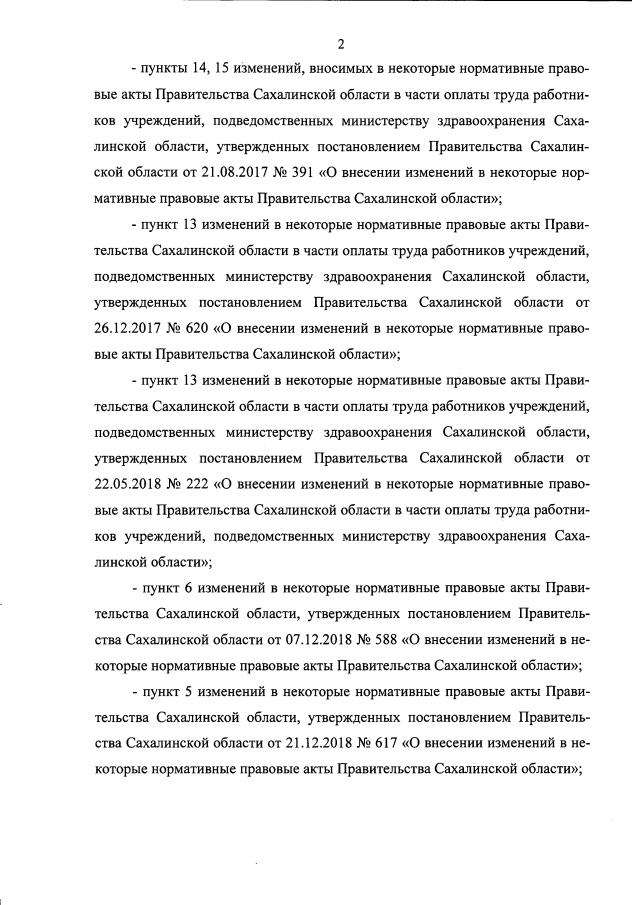 2

- пункты 14, 15 изменений, вносимых в некоторые нормативные правовые акты Правительства Сахалинской области в части оплаты труда работников учреждений, подведомственных министерству здравоохранения Сахалинской области, утвержденных постановлением Правительства Сахалинской области от 21.08.2017 № 391 «О внесении изменений в некоторые нормативные правовые акты Правительства Сахалинской области»;

- пункт 13 изменений в некоторые нормативные правовые акты Правительства Сахалинской области в части оплаты труда работников учреждений, подведомственных министерству здравоохранения Сахалинской области, утвержденных постановлением Правительства Сахалинской области от 26.12.2017 № 620 «О внесении изменений в некоторые нормативные правовые акты Правительства Сахалинской области»;

- пункт 13 изменений в некоторые нормативные правовые акты Правительства Сахалинской области в части оплаты труда работников учреждений, подведомственных министерству здравоохранения Сахалинской области, утвержденных постановлением Правительства Сахалинской области от 22.05.2018 № 222 «О внесении изменений в некоторые нормативные правовые акты Правительства Сахалинской области в части оплаты труда работников учреждений, подведомственных министерству здравоохранения Сахалинской области»;

- пункт 6 изменений в некоторые нормативные правовые акты Правительства Сахалинской области, утвержденных постановлением Правительства Сахалинской области от 07.12.2018 № 588 «О внесении изменений в некоторые нормативные правовые акты Правительства Сахалинской области»;

- пункт 5 изменений в некоторые нормативные правовые акты Правительства Сахалинской области, утвержденных постановлением Правительства Сахалинской области от 21.12.2018 № 617 «О внесении изменений в некоторые нормативные правовые акты Правительства Сахалинской области»;